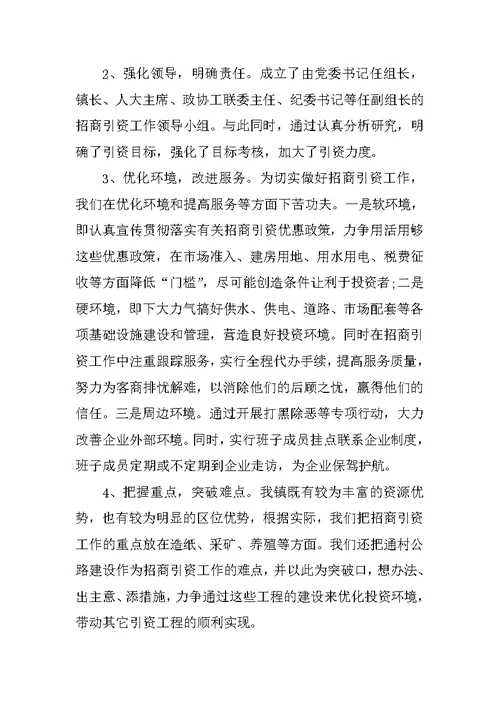 2、强化领导，明确责任。成立了由党委书记任组长，镇长、人大主席、政协工联委主任、纪委书记等任副组长的招商引资工作领导小组。与此同时，通过认真分析研究，明确了引资目标，强化了目标考核，加大了引资力度。

3、优化环境，改进服务。为切实做好招商引资工作，我们在优化环境和提高服务等方面下苦功夫。一是软环境，即认真宣传贯彻落实有关招商引资优惠政策，力争用活用够这些优惠政策，在市场准入、建房用地、用水用电、税费征收等方面降低“门槛”，尽可能创造条件让利于投资者;二是硬环境，即下大力气搞好供水、供电、道路、市场配套等各项基础设施建设和管理，营造良好投资环境。同时在招商引资工作中注重跟踪服务，实行全程代办手续，提高服务质量，努力为客商排忧解难，以消除他们的后顾之忧，赢得他们的信任。三是周边环境。通过开展打黑除恶等专项行动，大力改善企业外部环境。同时，实行班子成员挂点联系企业制度，班子成员定期或不定期到企业走访，为企业保驾护航。

4、把握重点，突破难点。我镇既有较为丰富的资源优势，也有较为明显的区位优势，根据实际，我们把招商引资工作的重点放在造纸、采矿、养殖等方面。我们还把通村公路建设作为招商引资工作的难点，并以此为突破口，想办法、出主意、添措施，力争通过这些工程的建设来优化投资环境，带动其它引资工程的顺利实现。